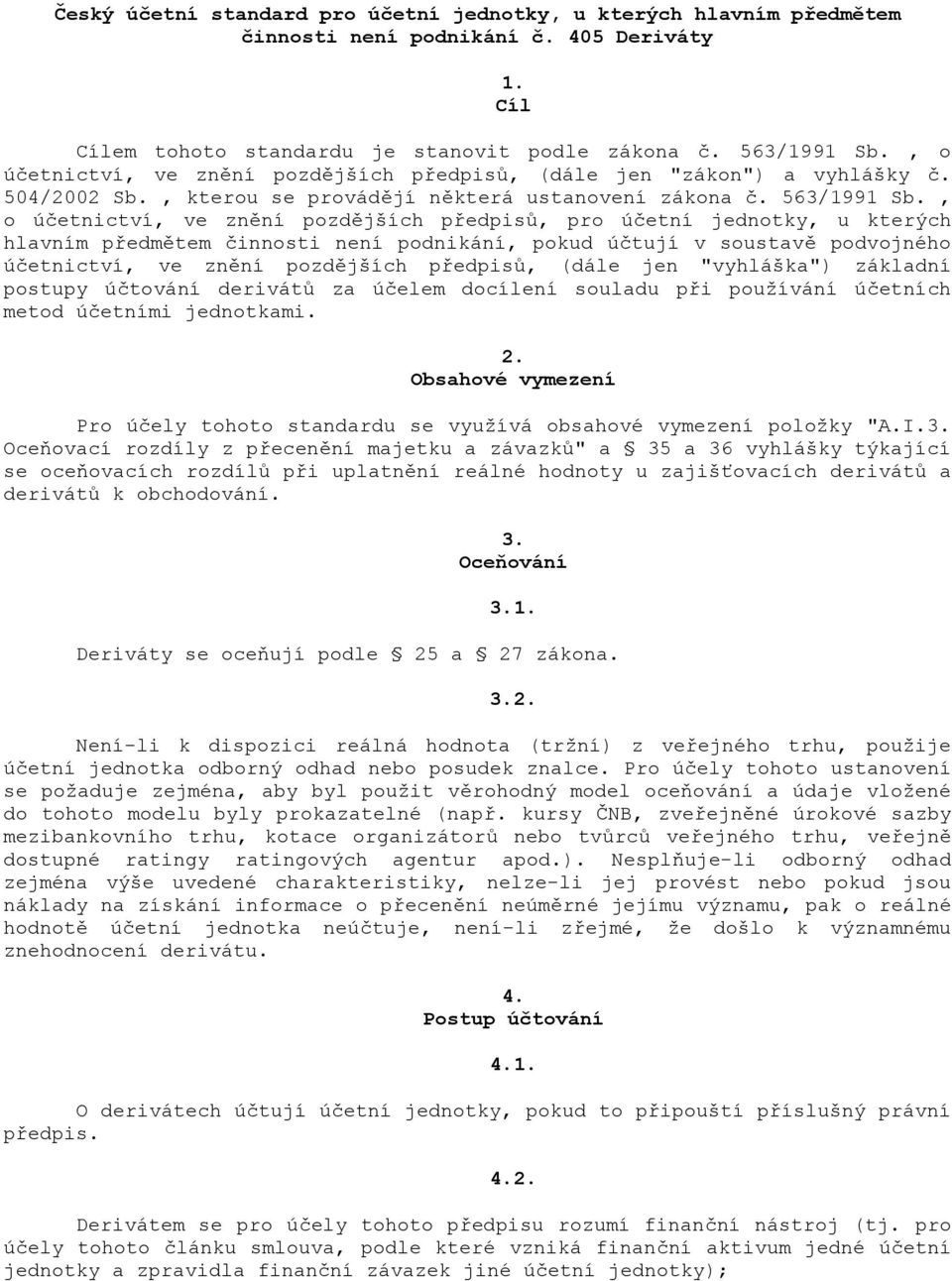 Český účetní standard pro účetní jednotky, u kterých hlavním předmětem činnosti není podnikání č. 405 Deriváty

1.
Cíl

Cílem tohoto standardu je stanovit podle zákona č. 563/1991 Sb. , o účetnictví, ve znění pozdějších předpisů, (dále jen "zákon") a vyhlášky č. 504/2002 Sb. , kterou se provádějí některá ustanovení zákona č. 563/1991 Sb. , o účetnictví, ve znění pozdějších předpisů, pro účetní jednotky, u kterých hlavním předmětem činnosti není podnikání, pokud účtují v soustavě podvojného účetnictví, ve znění pozdějších předpisů, (dále jen "vyhláška") základní postupy účtování derivátů za účelem docílení souladu při používání účetních metod účetními jednotkami.

2.
Obsahové vymezení

Pro účely tohoto standardu se využívá obsahové vymezení položky "A.I.3. Oceňovací rozdíly z přecenění majetku a závazků" a § 35 a 36 vyhlášky týkající se oceňovacích rozdílů při uplatnění reálné hodnoty u zajišťovacích derivátů a derivátů k obchodování.

3.
Oceňování

3.1.

Deriváty se oceňují podle § 25 a § 27 zákona.

3.2.

Není-li k dispozici reálná hodnota (tržní) z veřejného trhu, použije účetní jednotka odborný odhad nebo posudek znalce. Pro účely tohoto ustanovení se požaduje zejména, aby byl použit věrohodný model oceňování a údaje vložené do tohoto modelu byly prokazatelné (např. kursy ČNB, zveřejněné úrokové sazby mezibankovního trhu, kotace organizátorů nebo tvůrců veřejného trhu, veřejně dostupné ratingy ratingových agentur apod.). Nesplňuje-li odborný odhad zejména výše uvedené charakteristiky, nelze-li jej provést nebo pokud jsou náklady na získání informace o přecenění neúměrné jejímu významu, pak o reálné hodnotě účetní jednotka neúčtuje, není-li zřejmé, že došlo k významnému znehodnocení derivátu.

4.
Postup účtování

4.1.

O derivátech účtují účetní jednotky, pokud to připouští příslušný právní předpis.

4.2.

Derivátem se pro účely tohoto předpisu rozumí finanční nástroj (tj. pro účely tohoto článku smlouva, podle které vzniká finanční aktivum jedné účetní jednotky a zpravidla finanční závazek jiné účetní jednotky);